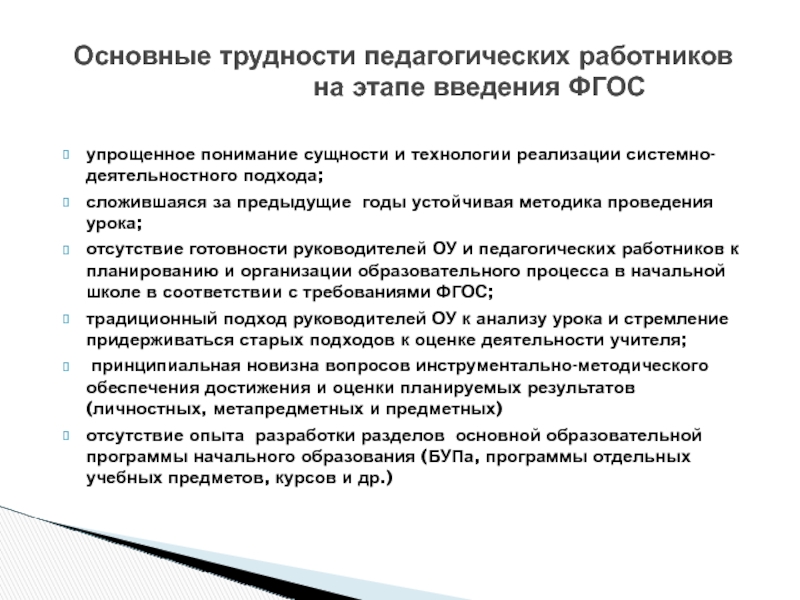 Основные трудности педагогических работников на этапе введения ФГОС

упрощенное понимание сущности и технологии реализации системно-деятельностного подхода;

сложившаяся за предыдущие годы устойчивая методика проведения урока;

отсутствие готовности руководителей ОУ и педагогических работников к планированию и организации образовательного процесса в начальной школе в соответствии с требованиями ФГОС;

традиционный подход руководителей ОУ к анализу урока и стремление придерживаться старых подходов к оценке деятельности учителя;

принципиальная новизна вопросов инструментально-методического обеспечения достижения и оценки планируемых результатов (личностных, метапредметных и предметных)

отсутствие опыта разработки разделов основной образовательной программы начального образования (БУПа, программы отдельных учебных предметов, курсов и др.)